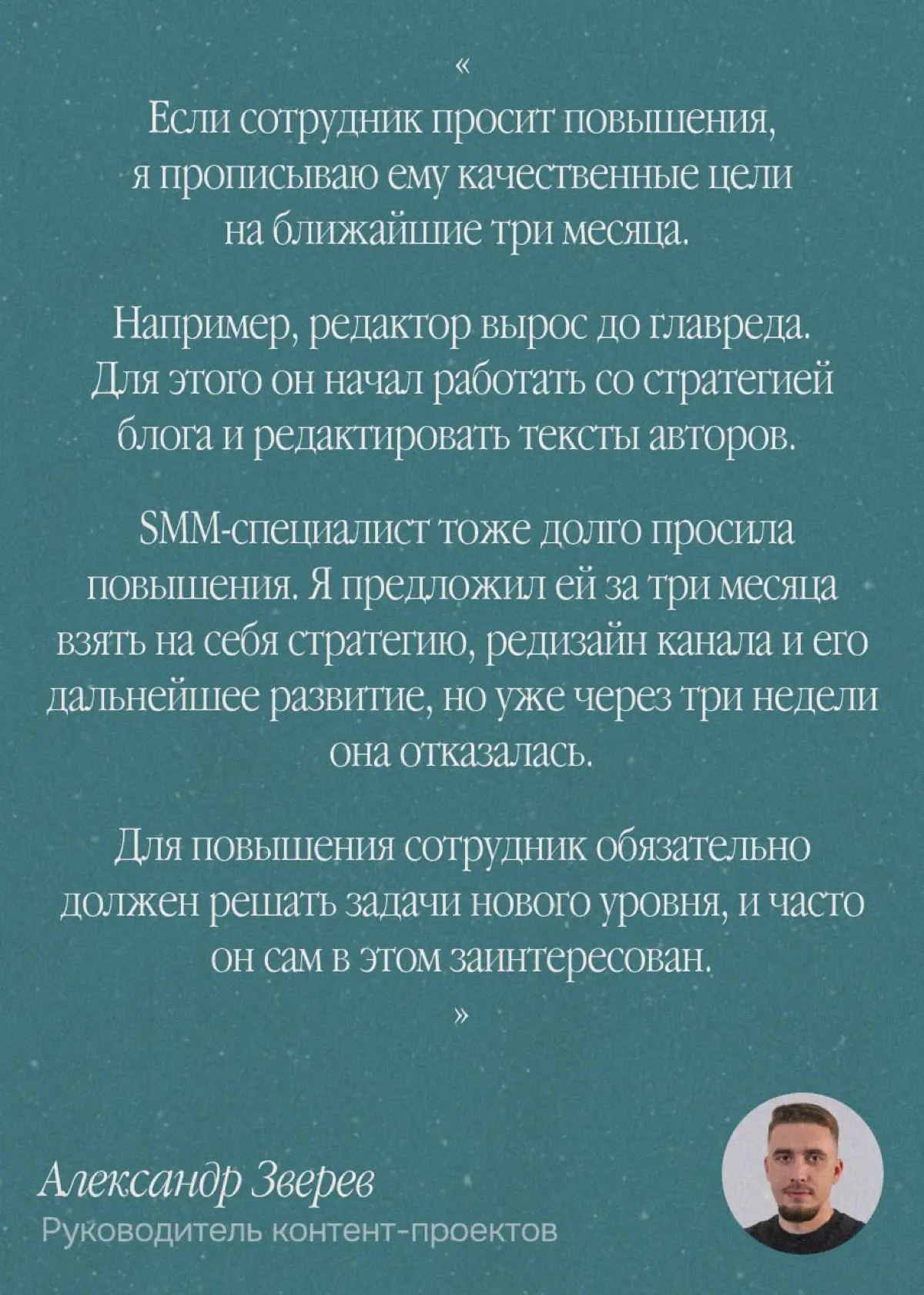 «

Если сотрудник просит повышения, я прописываю ему качественные цели на ближайшие три месяца.

Например, редактор вырос до главреда. Для этого он начал работать со стратегией блога и редактировать тексты авторов.

SMM-специалист тоже долго просила повышения. Я предложил ей за три месяца взять на себя стратегию, редизайн канала и его дальнейшее развитие, но уже через три недели она отказалась.

Для повышения сотрудник обязательно должен решать задачи нового уровня, и часто он сам в этом заинтересован.

»

Александр Зверев
Руководитель контент-проектов